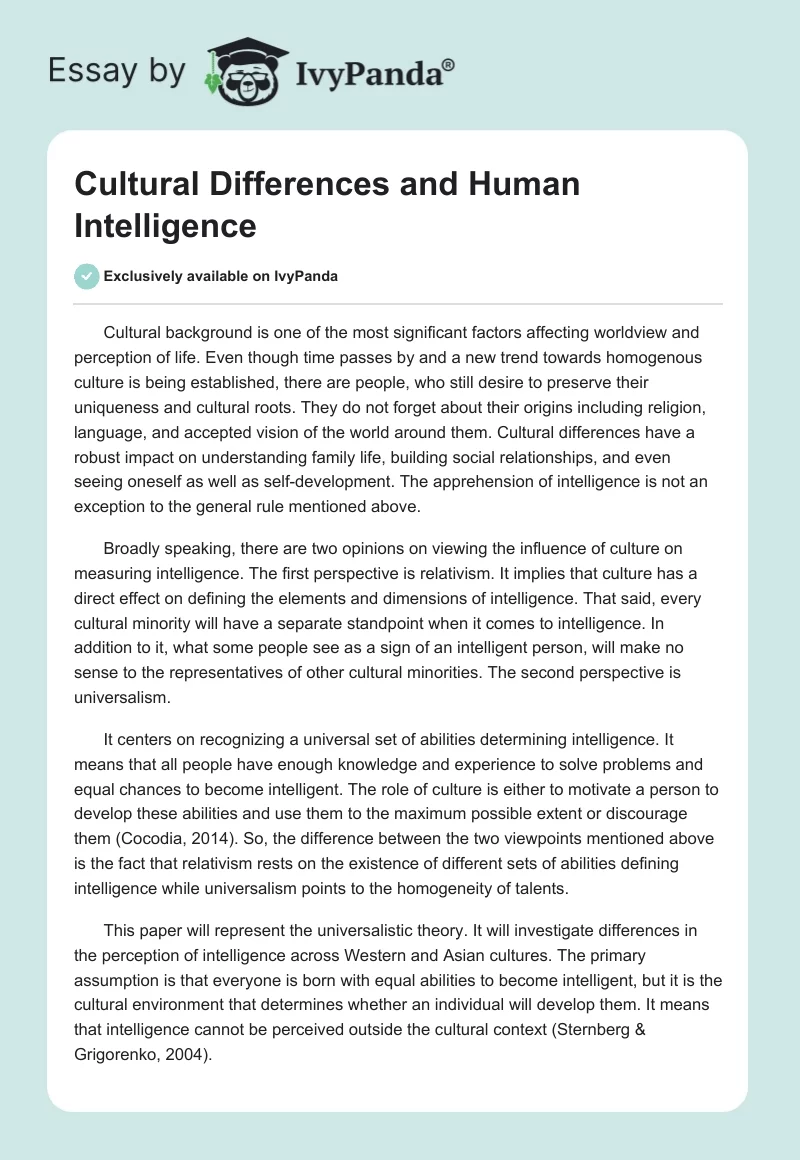 Essay by IvyPanda®

Cultural Differences and Human Intelligence

Exclusively available on IvyPanda

Cultural background is one of the most significant factors affecting worldview and perception of life. Even though time passes by and a new trend towards homogenous culture is being established, there are people, who still desire to preserve their uniqueness and cultural roots. They do not forget about their origins including religion, language, and accepted vision of the world around them. Cultural differences have a robust impact on understanding family life, building social relationships, and even seeing oneself as well as self-development. The apprehension of intelligence is not an exception to the general rule mentioned above.

Broadly speaking, there are two opinions on viewing the influence of culture on measuring intelligence. The first perspective is relativism. It implies that culture has a direct effect on defining the elements and dimensions of intelligence. That said, every cultural minority will have a separate standpoint when it comes to intelligence. In addition to it, what some people see as a sign of an intelligent person, will make no sense to the representatives of other cultural minorities. The second perspective is universalism.

It centers on recognizing a universal set of abilities determining intelligence. It means that all people have enough knowledge and experience to solve problems and equal chances to become intelligent. The role of culture is either to motivate a person to develop these abilities and use them to the maximum possible extent or discourage them (Cocodia, 2014). So, the difference between the two viewpoints mentioned above is the fact that relativism rests on the existence of different sets of abilities defining intelligence while universalism points to the homogeneity of talents.

This paper will represent the universalistic theory. It will investigate differences in the perception of intelligence across Western and Asian cultures. The primary assumption is that everyone is born with equal abilities to become intelligent, but it is the cultural environment that determines whether an individual will develop them. It means that intelligence cannot be perceived outside the cultural context (Sternberg & Grigorenko, 2004).